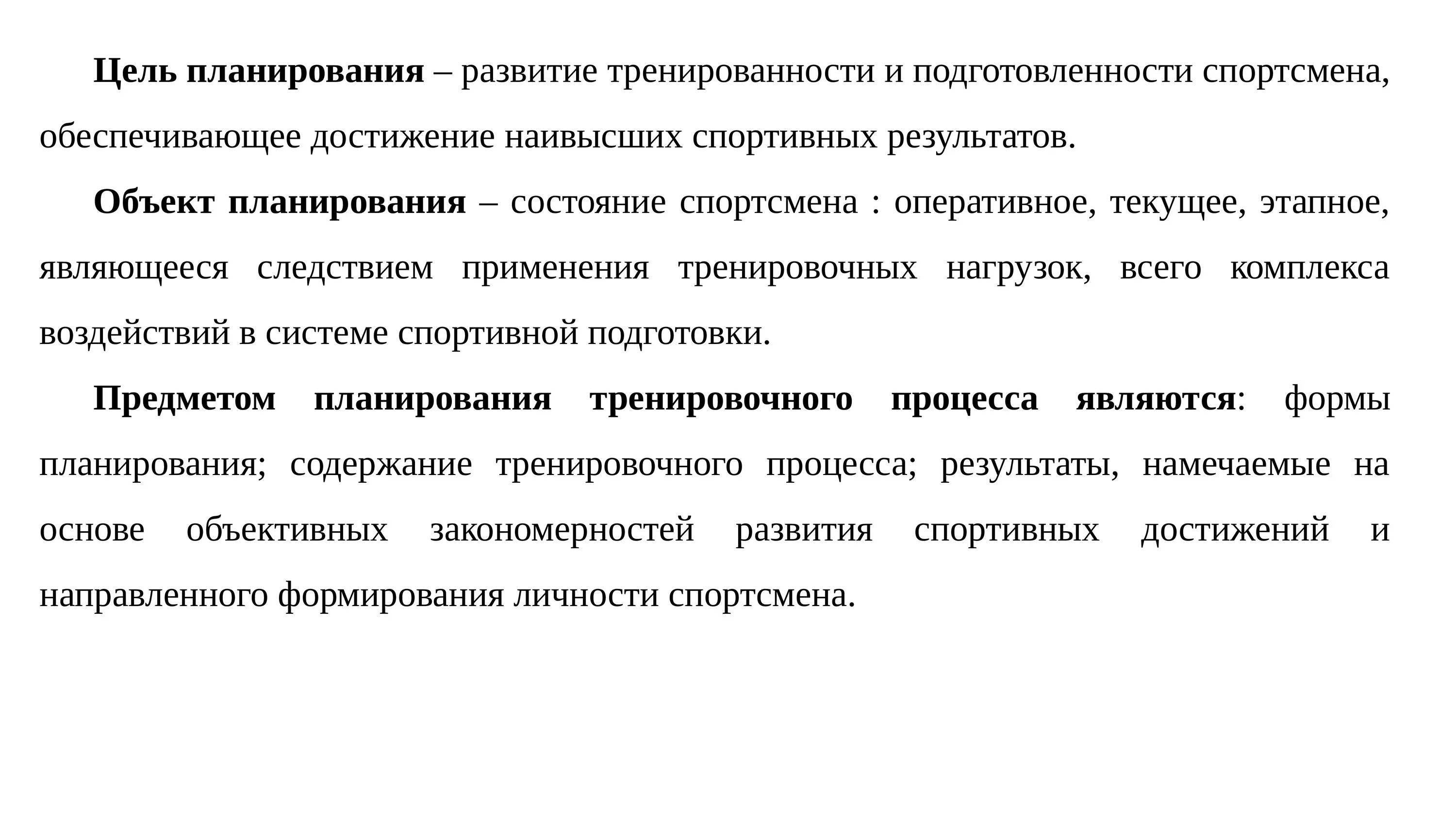 Цель планирования – развитие тренированности и подготовленности спортсмена, обеспечивающее достижение наивысших спортивных результатов.

Объект планирования – состояние спортсмена : оперативное, текущее, этапное, являющееся следствием применения тренировочных нагрузок, всего комплекса воздействий в системе спортивной подготовки.

Предметом планирования тренировочного процесса являются: формы планирования; содержание тренировочного процесса; результаты, намечаемые на основе объективных закономерностей развития спортивных достижений и направленного формирования личности спортсмена.